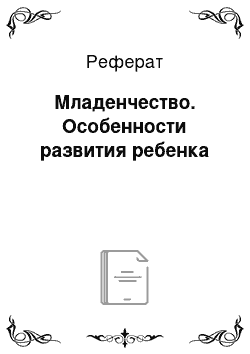 Реферат

Младенчество. Особенности развития ребенка